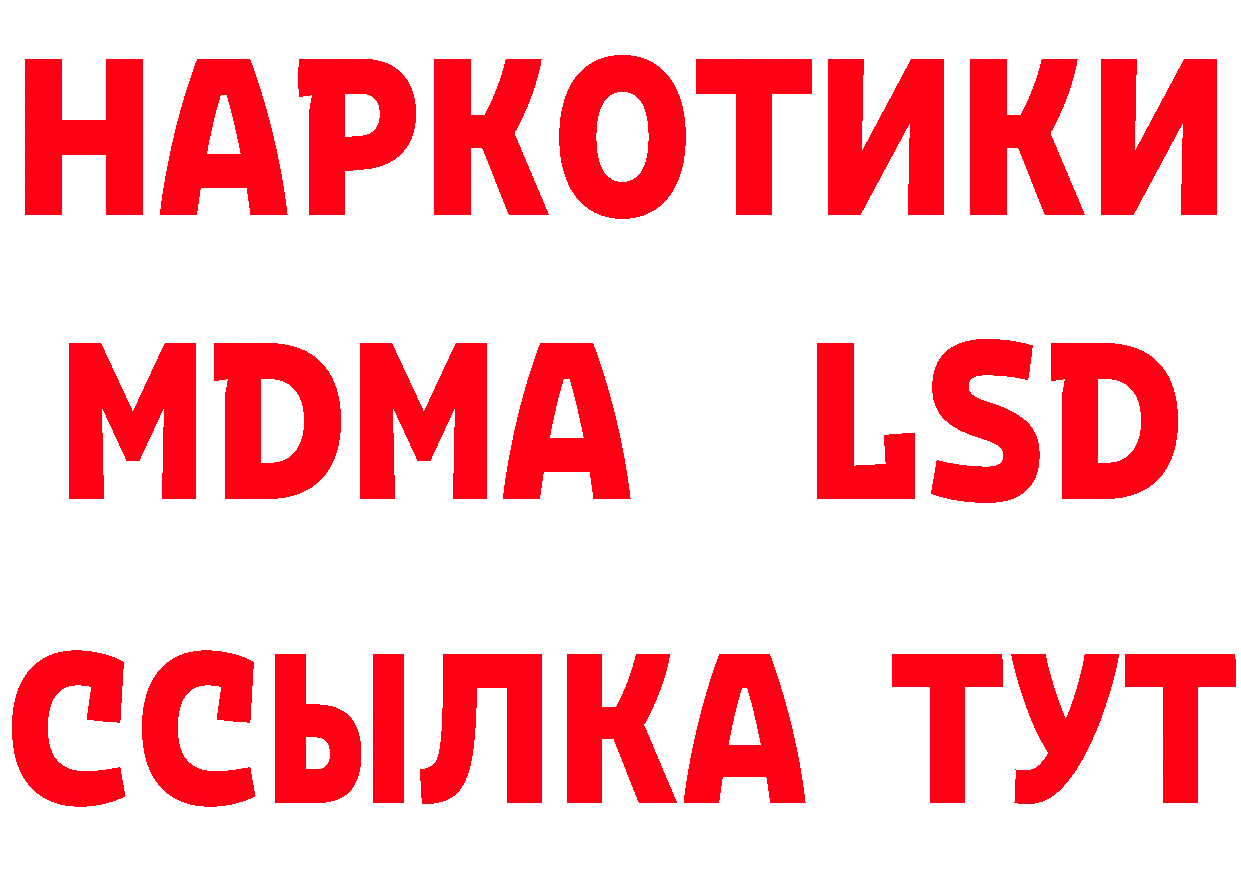 НАРКОТИКИ
MDMA LSD
ССЫЛКА ТУТ